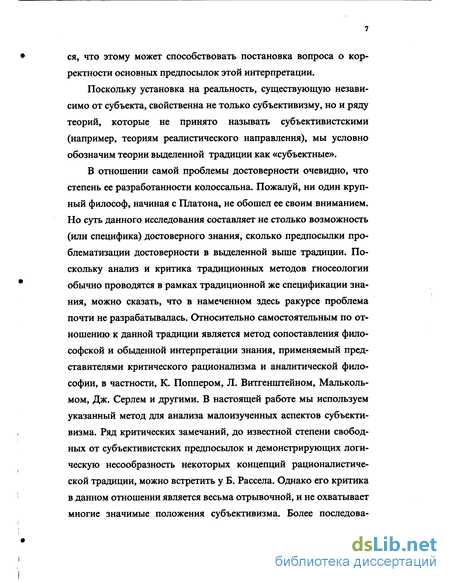 7

ся, что этому может способствовать постановка вопроса о корректности основных предпосылок этой интерпретации.

Поскольку установка на реальность, существующую независимо от субъекта, свойственна не только субъективизму, но и ряду теорий, которые не принято называть субъективистскими (например, теориям реалистического направления), мы условно обозначим теории выделенной традиции как «субъектные».

В отношении самой проблемы достоверности очевидно, что степень ее разработанности колоссальна. Пожалуй, ни один крупный философ, начиная с Платона, не обошел ее своим вниманием. Но суть данного исследования составляет не столько возможность (или специфика) достоверного знания, сколько предпосылки проблематизации достоверности в выделенной выше традиции. Поскольку анализ и критика традиционных методов гносеологии обычно проводятся в рамках традиционной же спецификации знания, можно сказать, что в намеченном здесь ракурсе проблема почти не разрабатывалась. Относительно самостоятельным по отношению к данной традиции является метод сопоставления философской и обыденной интерпретации знания, применяемый представителями критического рационализма и аналитической философии, в частности, К. Поппером, Л. Витгенштейном, Малькольмом, Дж. Серлем и другими. В настоящей работе мы используем указанный метод для анализа малоизученных аспектов субъективизма. Ряд критических замечаний, до известной степени свободных от субъективистских предпосылок и демонстрирующих логическую несообразность некоторых концепций рационалистической традиции, можно встретить у Б. Рассела. Однако его критика в данном отношении является весьма отрывочной, и не охватывает многие значимые положения субъективизма. Более последова-

dsLib.net
библиотека диссертаций